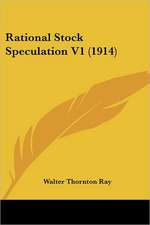 Rational Stock Speculation V1 (1914)

Walter Thornton Ray